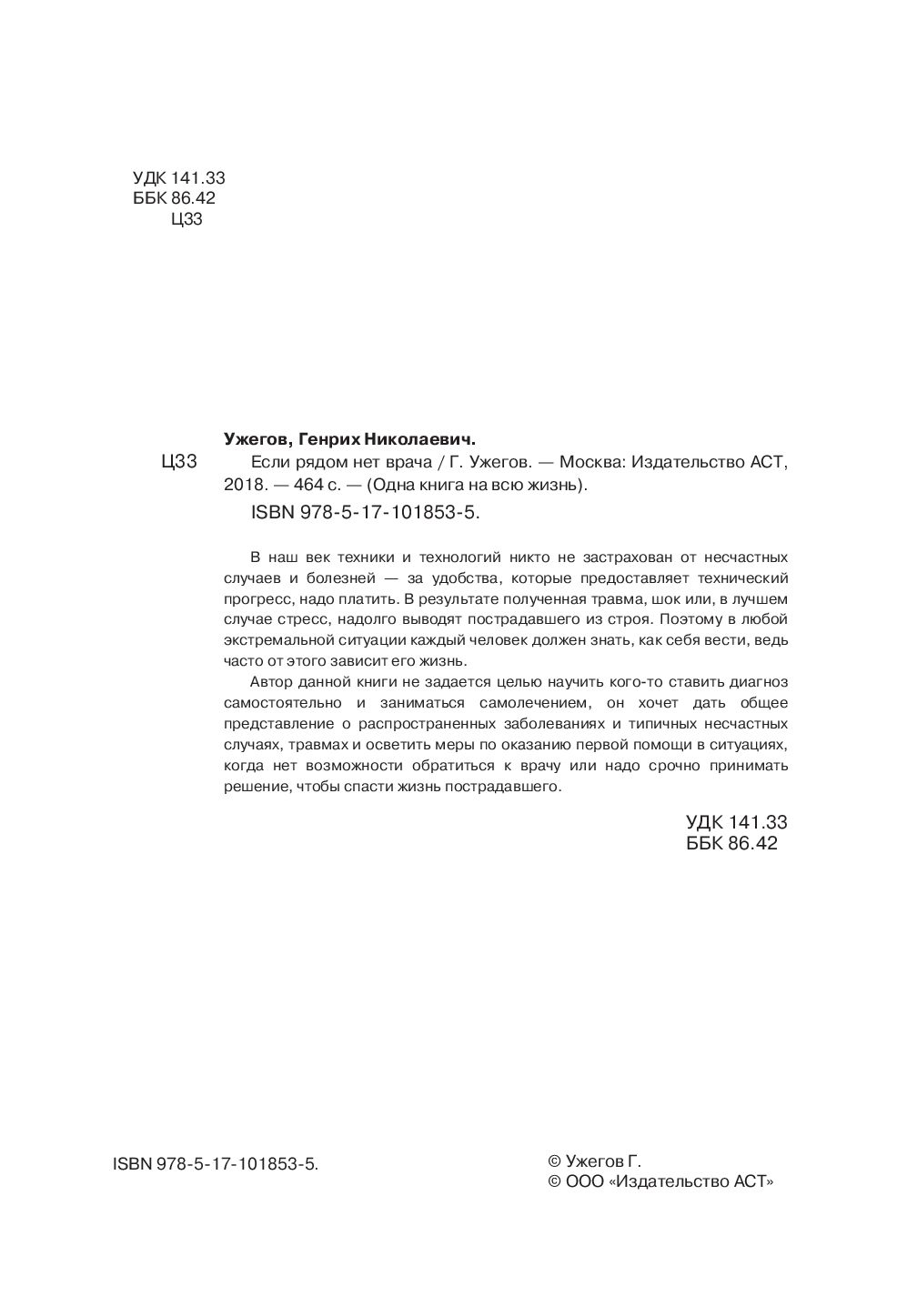 УДК 141.33
ББК 86.42
Ц33

Ужегов, Генрих Николаевич.

Ц33 Если рядом нет врача / Г. Ужегов. — Москва: Издательство АСТ, 2018. — 464 с. — (Одна книга на всю жизнь).

ISBN 978-5-17-101853-5.

В наш век техники и технологий никто не застрахован от несчастных случаев и болезней — за удобства, которые предоставляет технический прогресс, надо платить. В результате полученная травма, шок или, в лучшем случае стресс, надолго выводят пострадавшего из строя. Поэтому в любой экстремальной ситуации каждый человек должен знать, как себя вести, ведь часто от этого зависит его жизнь.

Автор данной книги не задается целью научить кого-то ставить диагноз самостоятельно и заниматься самолечением, он хочет дать общее представление о распространенных заболеваниях и типичных несчастных случаях, травмах и осветить меры по оказанию первой помощи в ситуациях, когда нет возможности обратиться к врачу или надо срочно принимать решение, чтобы спасти жизнь пострадавшего.

УДК 141.33
ББК 86.42

ISBN 978-5-17-101853-5.

© Ужегов Г.
© ООО «Издательство АСТ»